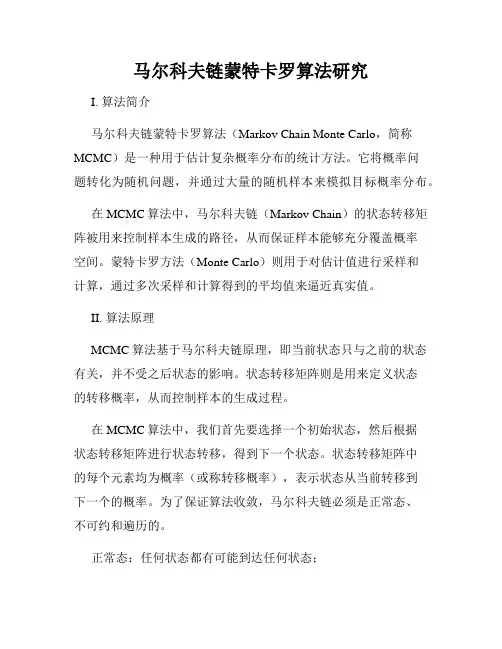 马尔科夫链蒙特卡罗算法研究

I. 算法简介

马尔科夫链蒙特卡罗算法（Markov Chain Monte Carlo，简称MCMC）是一种用于估计复杂概率分布的统计方法。它将概率问题转化为随机问题，并通过大量的随机样本来模拟目标概率分布。

在 MCMC 算法中，马尔科夫链（Markov Chain）的状态转移矩阵被用来控制样本生成的路径，从而保证样本能够充分覆盖概率空间。蒙特卡罗方法（Monte Carlo）则用于对估计值进行采样和计算，通过多次采样和计算得到的平均值来逼近真实值。

II. 算法原理

MCMC 算法基于马尔科夫链原理，即当前状态只与之前的状态有关，并不受之后状态的影响。状态转移矩阵则是用来定义状态的转移概率，从而控制样本的生成过程。

在 MCMC 算法中，我们首先要选择一个初始状态，然后根据状态转移矩阵进行状态转移，得到下一个状态。状态转移矩阵中的每个元素均为概率（或称转移概率），表示状态从当前转移到下一个的概率。为了保证算法收敛，马尔科夫链必须是正常态、不可约和遍历的。

正常态：任何状态都有可能到达任何状态；